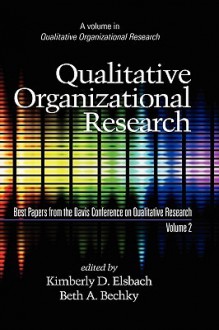 A volume in
Qualitative Organizational Research

Qualitative Organizational Research

Best Papers from the Davis Conference on Qualitative Research
Volume 2

edited by
Kimberly D. Elsbach
Beth A. Bechky